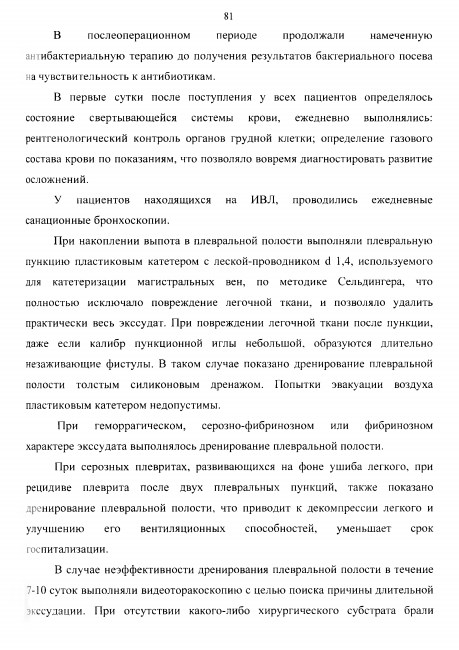 81

В послеоперационном периоде продолжали намеченную антибактериальную терапию до получения результатов бактериального посева на чувствительность к антибиотикам.

В первые сутки после поступления у всех пациентов определялось состояние свертывающейся системы крови, ежедневно выполнялись: рентгенологический контроль органов грудной клетки; определение газового состава крови по показаниям, что позволяло вовремя диагностировать развитие осложнений.

У пациентов находящихся на ИВЛ, проводились ежедневные санационные бронхоскопии.

При накоплении выпота в плевральной полости выполняли плевральную пункцию пластиковым катетером с леской-проводником d 1,4, используемого для катетеризации магистральных вен, по методике Сельдингера, что полностью исключало повреждение легочной ткани, и позволяло удалить практически весь экссудат. При повреждении легочной ткани после пункции, даже если калибр пункционной иглы небольшой, образуются длительно незаживающие фистулы. В таком случае показано дренирование плевральной полости толстым силиконовым дренажом. Попытки эвакуации воздуха пластиковым катетером недопустимы.

При геморрагическом, серозно-фибринозном или фибринозном характере экссудата выполнялось дренирование плевральной полости.

При серозных плевритах, развивающихся на фоне ушиба легкого, при рецидиве плеврита после двух плевральных пункций, также показано дренирование плевральной полости, что приводит к декомпрессии легкого и улучшению его вентиляционных способностей, уменьшает срок госпитализации.

В случае неэффективности дренирования плевральной полости в течение 7-10 суток выполняли видеоторакоскопию с целью поиска причины длительной экссудации. При отсутствии какого-либо хирургического субстрата брали